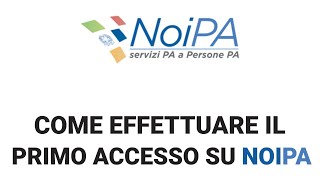 NoiPA
servizi PA a Persone PA

COME EFFETTUARE IL PRIMO ACCESSO SU NOIPA